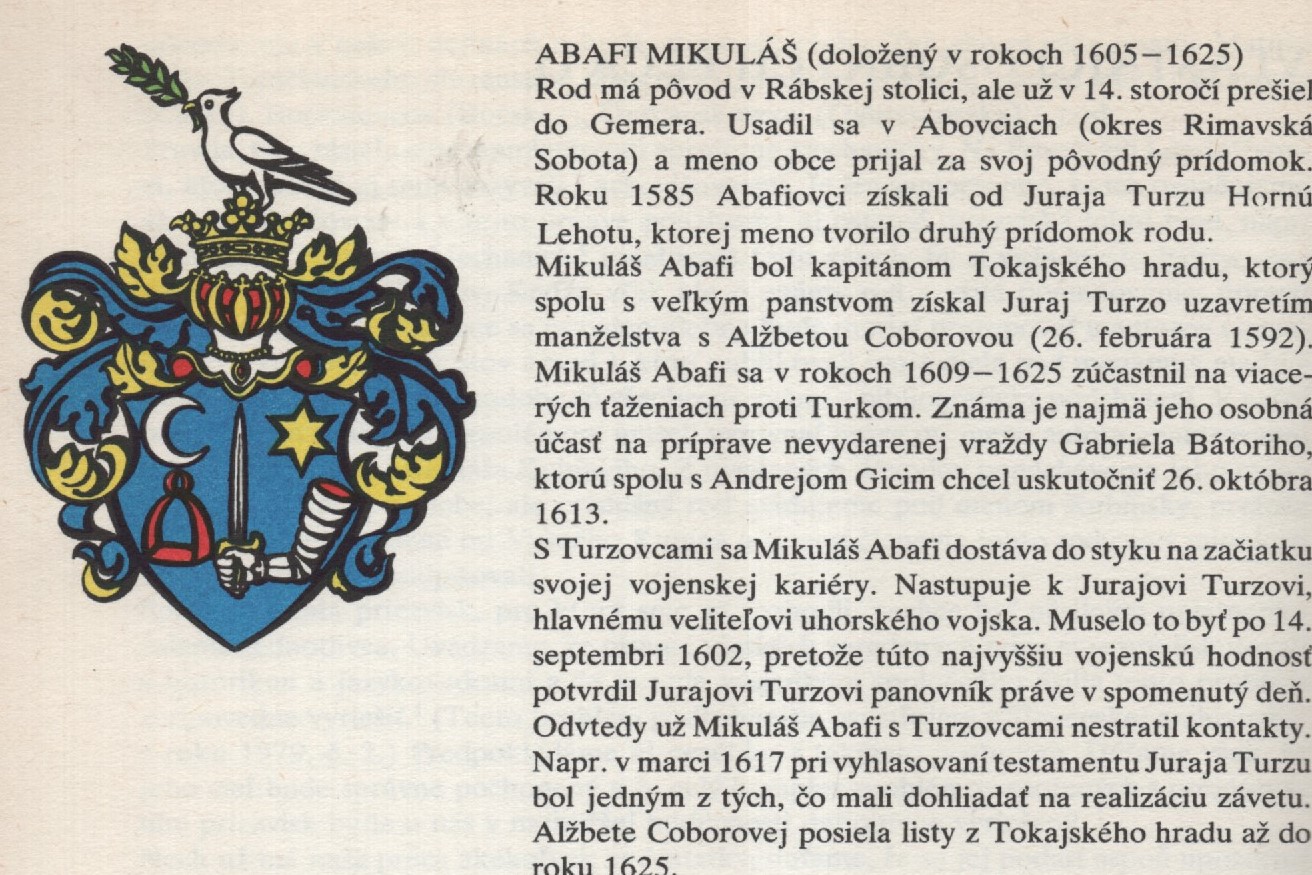 ABAFI MIKULÁŠ (doložený v rokoch 1605–1625)
Rod má pôvod v Rábskej stolici, ale už v 14. storočí prešiel do Gemera. Usadil sa v Abovciach (okres Rimavská Sobota) a meno obce prijal za svoj pôvodný prídomok. Roku 1585 Abafiovci získali od Juraja Turzu Hornú Lehotu, ktorej meno tvorilo druhý prídomok rodu.

Mikuláš Abafi bol kapitánom Tokajského hradu, ktorý spolu s veľkým panstvom získal Juraj Turzo uzavretím manželstva s Alžbetou Coborovou (26. februára 1592). Mikuláš Abafi sa v rokoch 1609–1625 zúčastnil na viacerých ťaženiach proti Turkom. Známa je najmä jeho osobná účasť na príprave nevydarenej vraždy Gabriela Bátoriho, ktorú spolu s Andrejom Gicim chcel uskutočniť 26. októbra 1613.

S Turzovcami sa Mikuláš Abafi dostáva do styku na začiatku svojej vojenskej kariéry. Nastupuje k Jurajovi Turzovi, hlavnému veliteľovi uhorského vojska. Muselo to byť po 14. septembri 1602, pretože túto najvyššiu vojenskú hodnosť potvrdil Jurajovi Turzovi panovník práve v spomenutý deň. Odvtedy už Mikuláš Abafi s Turzovcami nestratil kontakty. Napr. v marci 1617 pri vyhlasovaní testamentu Juraja Turzu bol jedným z tých, čo mali dohliadať na realizáciu závetu. Alžbete Coborovej posiela listy z Tokajského hradu až do roku 1625.